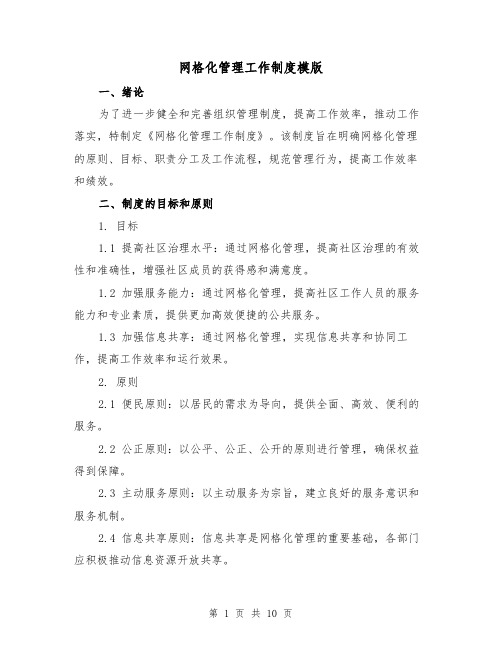 网格化管理工作制度模版

一、绪论

为了进一步健全和完善组织管理制度，提高工作效率，推动工作落实，特制定《网格化管理工作制度》。该制度旨在明确网格化管理的原则、目标、职责分工及工作流程，规范管理行为，提高工作效率和绩效。

二、制度的目标和原则

1. 目标

1.1 提高社区治理水平：通过网格化管理，提高社区治理的有效性和准确性，增强社区成员的获得感和满意度。

1.2 加强服务能力：通过网格化管理，提高社区工作人员的服务能力和专业素质，提供更加高效便捷的公共服务。

1.3 加强信息共享：通过网格化管理，实现信息共享和协同工作，提高工作效率和运行效果。

2. 原则

2.1 便民原则：以居民的需求为导向，提供全面、高效、便利的服务。

2.2 公正原则：以公平、公正、公开的原则进行管理，确保权益得到保障。

2.3 主动服务原则：以主动服务为宗旨，建立良好的服务意识和服务机制。

2.4 信息共享原则：信息共享是网格化管理的重要基础，各部门应积极推动信息资源开放共享。

第 1 页 共 10 页